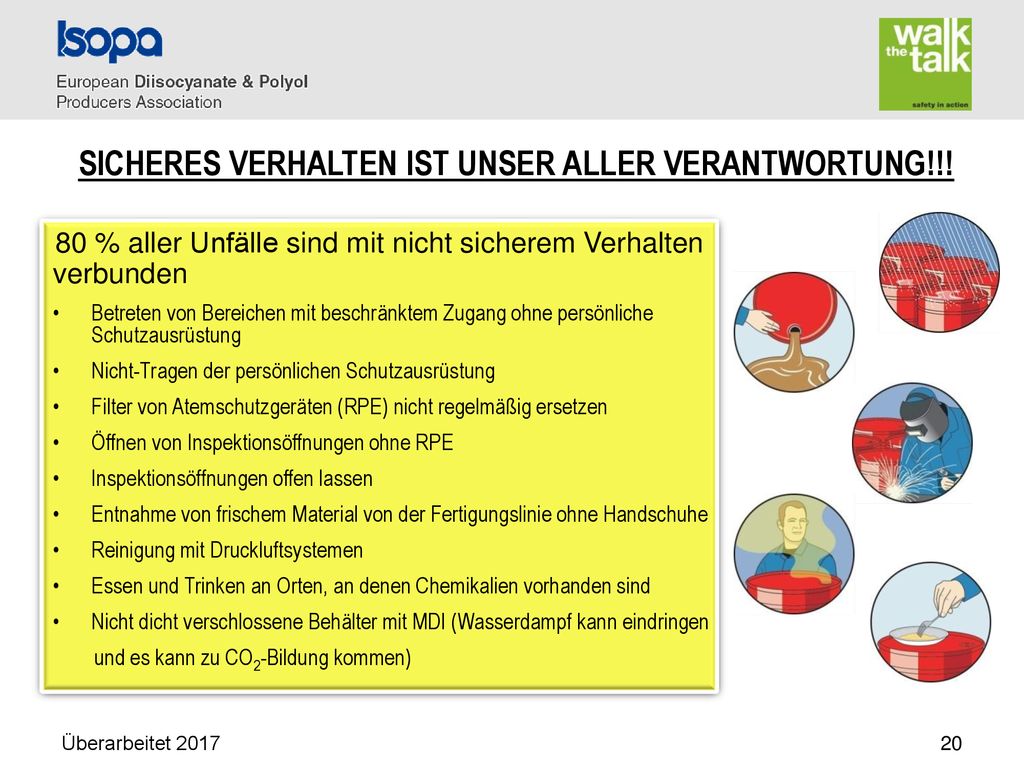 Isopa

European Diisocyanate & Polyol Producers Association

walk the talk
safety in action

SICHERES VERHALTEN IST UNSER ALLER VERANTWORTUNG!!!

80 % aller Unfälle sind mit nicht sicherem Verhalten verbunden

• Betreten von Bereichen mit beschränktem Zugang ohne persönliche Schutzausrüstung
• Nicht-Tragen der persönlichen Schutzausrüstung
• Filter von Atemschutzgeräten (RPE) nicht regelmäßig ersetzen
• Öffnen von Inspektionsöffnungen ohne RPE
• Inspektionsöffnungen offen lassen
• Entnahme von frischem Material von der Fertigungslinie ohne Handschuhe
• Reinigung mit Druckluftsystemen
• Essen und Trinken an Orten, an denen Chemikalien vorhanden sind
• Nicht dicht verschlossene Behälter mit MDI (Wasserdampf kann eindringen und es kann zu $CO_2$-Bildung kommen)

Überarbeitet 2017

20